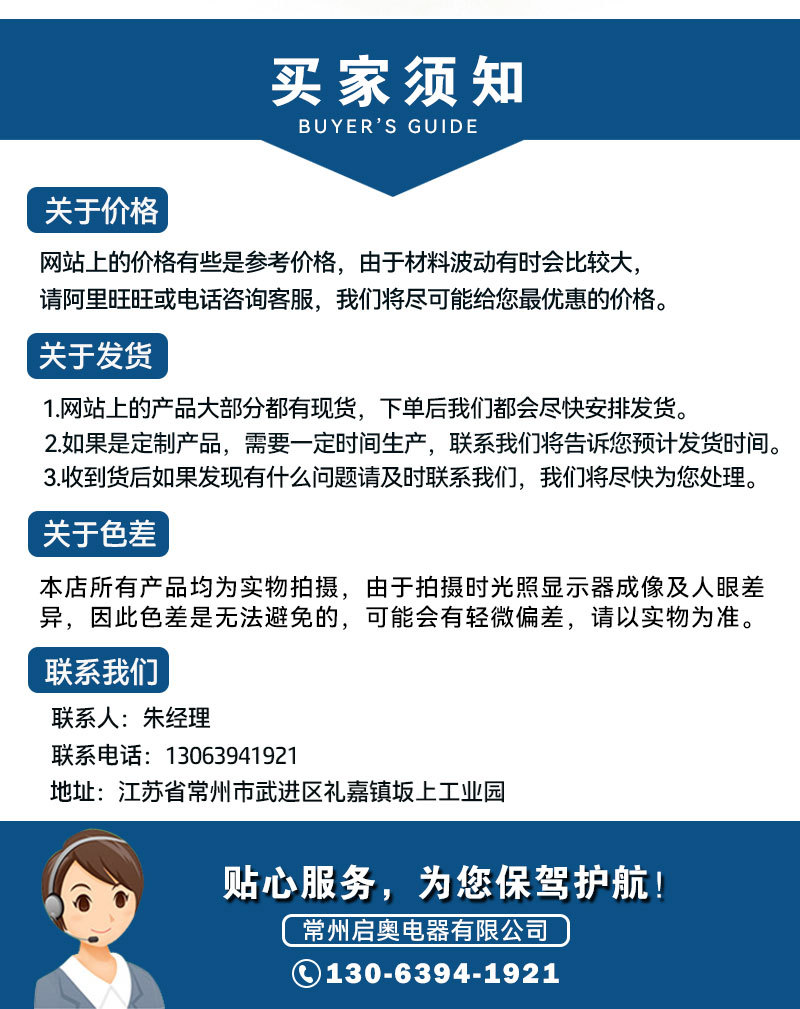 买家须知
BUYER'S GUIDE

关于价格

网站上的价格有些是参考价格，由于材料波动有时会比较大，请阿里旺旺或电话咨询客服，我们将尽可能给您最优惠的价格。

关于发货

1.网站上的产品大部分都有现货，下单后我们都会尽快安排发货。
2.如果是定制产品，需要一定时间生产，联系我们将告诉您预计发货时间。
3.收到货后如果发现有什么问题请及时联系我们，我们将尽快为您处理。

关于色差

本店所有产品均为实物拍摄，由于拍摄时光照显示器成像及人眼差异，因此色差是无法避免的，可能会有轻微偏差，请以实物为准。

联系我们

联系人：朱经理
联系电话：13063941921
地址：江苏省常州市武进区礼嘉镇坂上工业园

贴心服务，为您保驾护航！
常州启奥电器有限公司
130-6394-1921